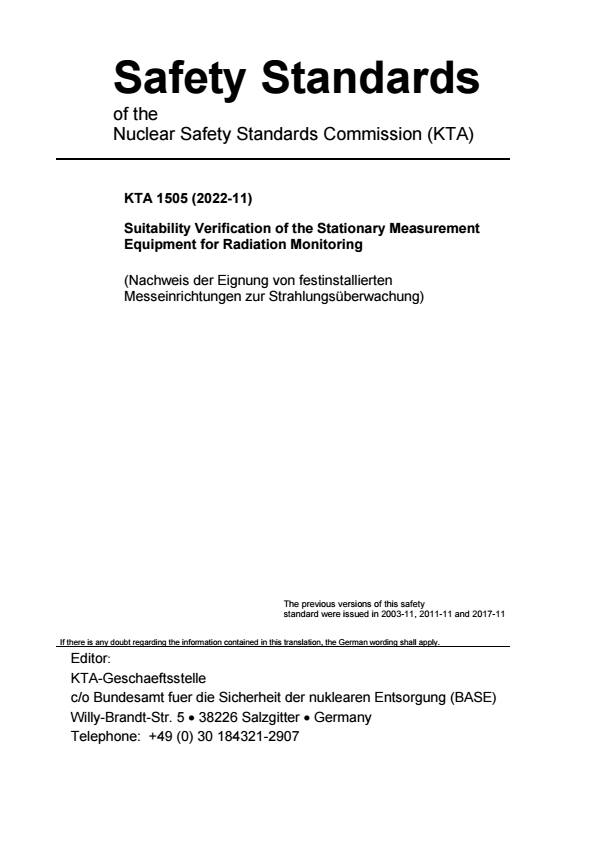 Safety Standards
of the
Nuclear Safety Standards Commission (KTA)

KTA 1505 (2022-11)

Suitability Verification of the Stationary Measurement Equipment for Radiation Monitoring

(Nachweis der Eignung von festinstallierten Messeinrichtungen zur Strahlungsüberwachung)

The previous versions of this safety standard were issued in 2003-11, 2011-11 and 2017-11

If there is any doubt regarding the information contained in this translation, the German wording shall apply.

Editor:
KTA-Geschaeftsstelle
c/o Bundesamt fuer die Sicherheit der nuklearen Entsorgung (BASE)
Willy-Brandt-Str. 5 • 38226 Salzgitter • Germany
Telephone: +49 (0) 30 184321-2907